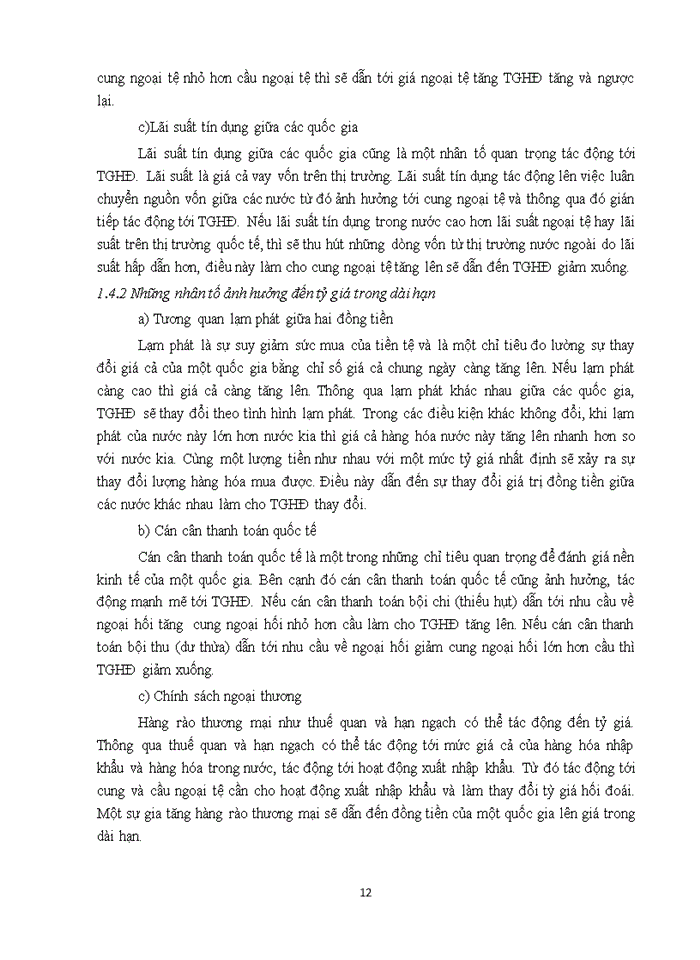 cung ngoại tệ nhỏ hơn cầu ngoại tệ thì sẽ dẫn tới giá ngoại tệ tăng TGHĐ tăng và ngược lại.

c)Lãi suất tín dụng giữa các quốc gia

Lãi suất tín dụng giữa các quốc gia cũng là một nhân tố quan trọng tác động tới TGHĐ. Lãi suất là giá cả vay vốn trên thị trường. Lãi suất tín dụng tác động lên việc luân chuyển nguồn vốn giữa các nước từ đó ảnh hưởng tới cung ngoại tệ và thông qua đó gián tiếp tác động tới TGHĐ. Nếu lãi suất tín dụng trong nước cao hơn lãi suất ngoại tệ hay lãi suất trên thị trường quốc tế, thì sẽ thu hút những dòng vốn từ thị trường nước ngoài do lãi suất hấp dẫn hơn, điều này làm cho cung ngoại tệ tăng lên sẽ dẫn đến TGHĐ giảm xuống.

1.4.2 Những nhân tố ảnh hưởng đến tỷ giá trong dài hạn

a) Tương quan lạm phát giữa hai đồng tiền

Lạm phát là sự suy giảm sức mua của tiền tệ và là một chỉ tiêu đo lường sự thay đổi giá cả của một quốc gia bằng chỉ số giá cả chung ngày càng tăng lên. Nếu lạm phát càng cao thì giá cả càng tăng lên. Thông qua lạm phát khác nhau giữa các quốc gia, TGHĐ sẽ thay đổi theo tình hình lạm phát. Trong các điều kiện khác không đổi, khi lạm phát của nước này lớn hơn nước kia thì giá cả hàng hóa nước này tăng lên nhanh hơn so với nước kia. Cùng một lượng tiền như nhau với một mức tỷ giá nhất định sẽ xảy ra sự thay đổi lượng hàng hóa mua được. Điều này dẫn đến sự thay đổi giá trị đồng tiền giữa các nước khác nhau làm cho TGHĐ thay đổi.

b) Cán cân thanh toán quốc tế

Cán cân thanh toán quốc tế là một trong những chỉ tiêu quan trọng để đánh giá nền kinh tế của một quốc gia. Bên cạnh đó cán cân thanh toán quốc tế cũng ảnh hưởng, tác động mạnh mẽ tới TGHĐ. Nếu cán cân thanh toán bội chi (thiếu hụt) dẫn tới nhu cầu về ngoại hối tăng cung ngoại hối nhỏ hơn cầu làm cho TGHĐ tăng lên. Nếu cán cân thanh toán bội thu (dư thừa) dẫn tới nhu cầu về ngoại hối giảm cung ngoại hối lớn hơn cầu thì TGHĐ giảm xuống.

c) Chính sách ngoại thương

Hàng rào thương mại như thuế quan và hạn ngạch có thể tác động đến tỷ giá. Thông qua thuế quan và hạn ngạch có thể tác động tới mức giá cả của hàng hóa nhập khẩu và hàng hóa trong nước, tác động tới hoạt động xuất nhập khẩu. Từ đó tác động tới cung và cầu ngoại tệ cần cho hoạt động xuất nhập khẩu và làm thay đổi tỷ giá hối đoái. Một sự gia tăng hàng rào thương mại sẽ dẫn đến đồng tiền của một quốc gia lên giá trong dài hạn.

12